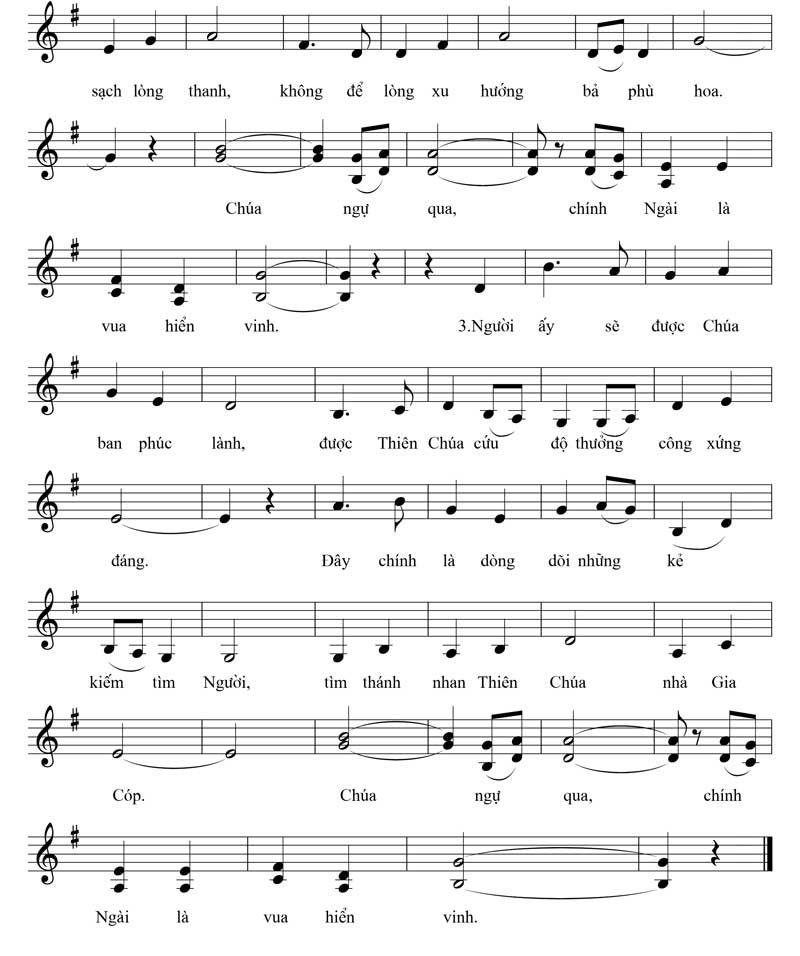 sạch lòng thanh, không để lòng xu hướng bả phù hoa.

Chúa ngự qua, chính Ngài là

vua hiển vinh. 3.Người ấy sẽ được Chúa

ban phúc lành, được Thiên Chúa cứu độ thưởng công xứng

đáng. Đây chính là dòng dõi những kẻ

kiếm tìm Người, tìm thánh nhan Thiên Chúa nhà Gia

Cóp. Chúa ngự qua, chính

Ngài là vua hiển vinh.